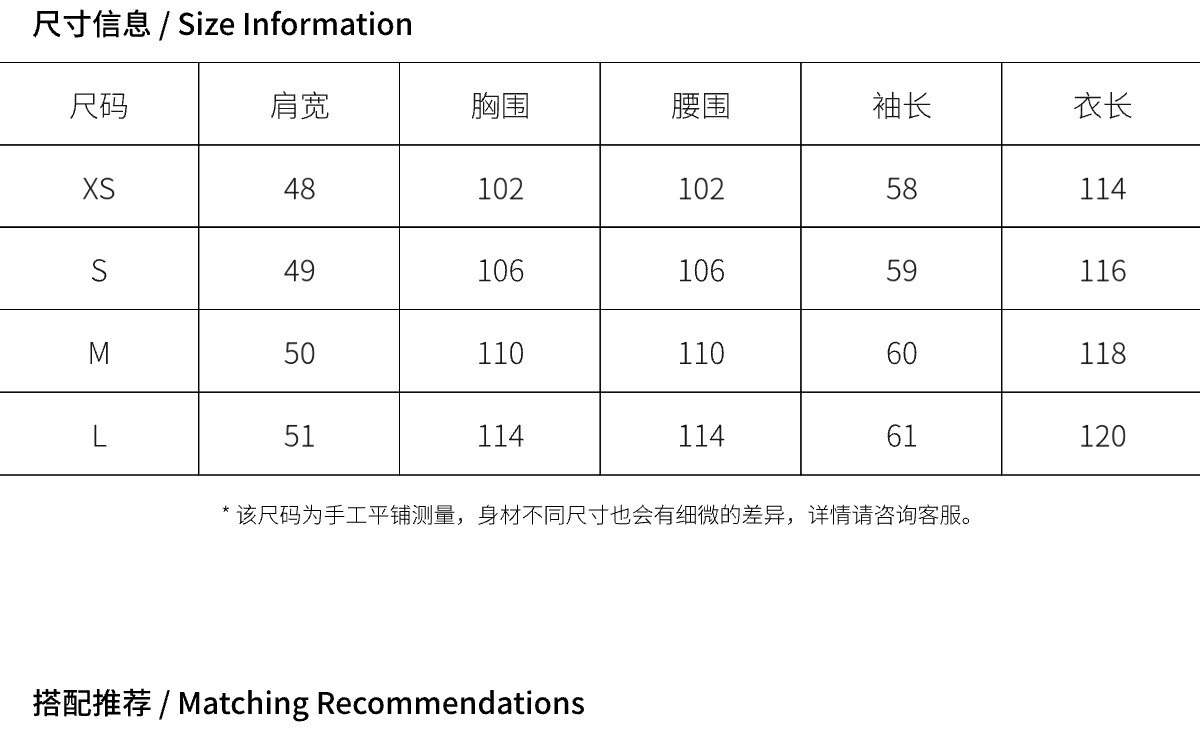 尺寸信息 / Size Information

| 尺码 | 肩宽 | 胸围 | 腰围 | 袖长 | 衣长 |
|---|---|---|---|---|---|
| XS | 48 | 102 | 102 | 58 | 114 |
| S | 49 | 106 | 106 | 59 | 116 |
| M | 50 | 110 | 110 | 60 | 118 |
| L | 51 | 114 | 114 | 61 | 120 |

* 该尺码为手工平铺测量，身材不同尺寸也会有细微的差异，详情请咨询客服。

搭配推荐 / Matching Recommendations